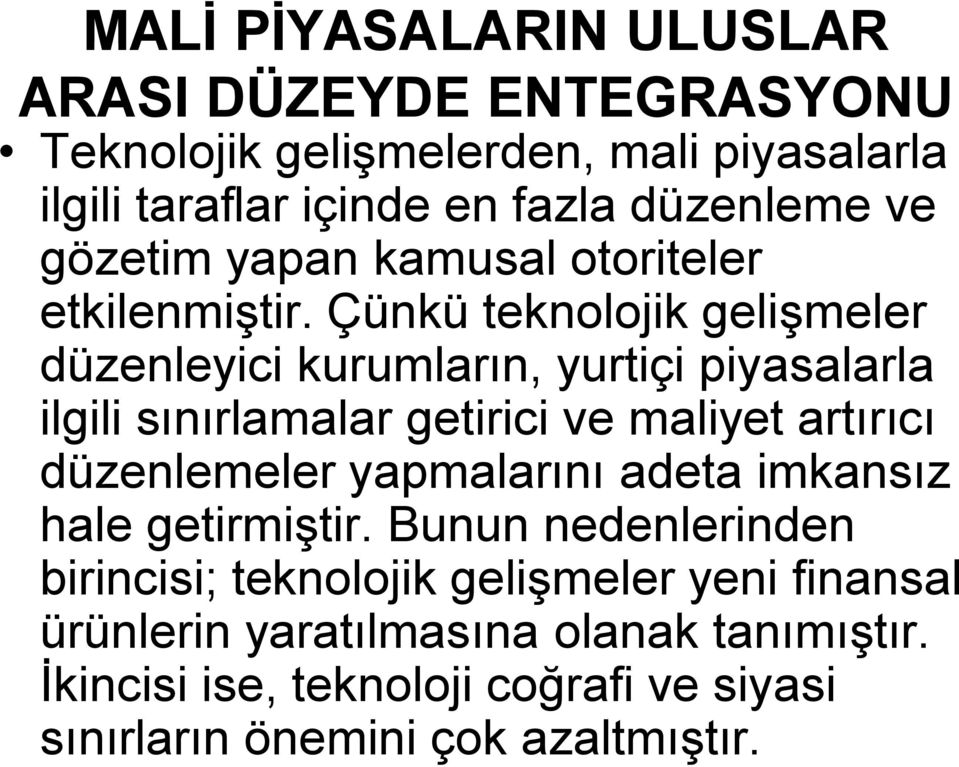 MALİ PİYASALARIN ULUSLAR ARASI DÜZEYDE ENTEGRASYONU

• Teknolojik gelişmelerden, mali piyasalarla ilgili taraflar içinde en fazla düzenleme ve gözetim yapan kamusal otoriteler etkilenmiştir. Çünkü teknolojik gelişmeler düzenleyici kurumların, yurtiçi piyasalarla ilgili sınırlamalar getirici ve maliyet artırıcı düzenlemeler yapmalarını adeta imkansız hale getirmiştir. Bunun nedenlerinden birincisi; teknolojik gelişmeler yeni finansal ürünlerin yaratılmasına olanak tanımıştır. İkincisi ise, teknoloji coğrafi ve siyasi sınırların önemini çok azaltmıştır.